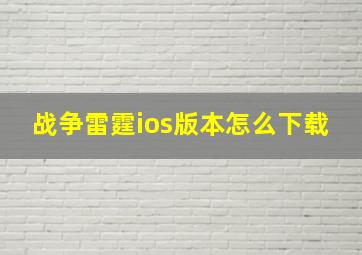 战争雷霆ios版本怎么下载